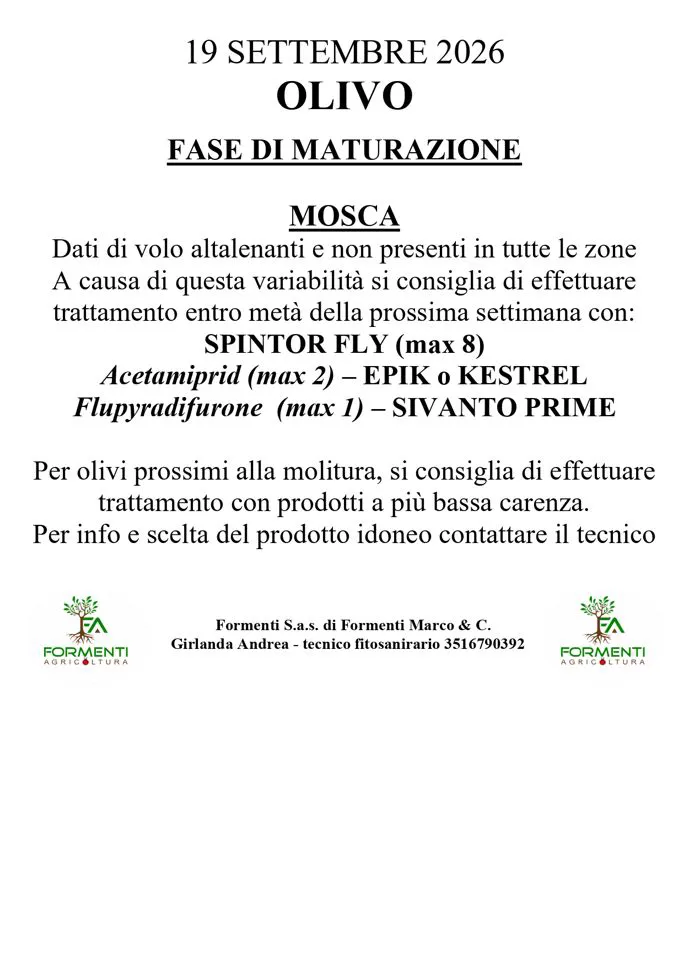 19 SETTEMBRE 2026
OLIVO

FASE DI MATURAZIONE

MOSCA
Dati di volo altalenanti e non presenti in tutte le zone
A causa di questa variabilità si consiglia di effettuare trattamento entro metà della prossima settimana con:
SPINTOR FLY (max 8)
Acetamiprid (max 2) – EPIK o KESTREL
Flupyradifurone (max 1) – SIVANTO PRIME

Per olivi prossimi alla molitura, si consiglia di effettuare trattamento con prodotti a più bassa carenza.
Per info e scelta del prodotto idoneo contattare il tecnico

FA
FORMENTI
AGRICOLTURA

Formenti S.a.s. di Formenti Marco & C.
Girlanda Andrea - tecnico fitosanirario 3516790392

FA
FORMENTI
AGRICOLTURA